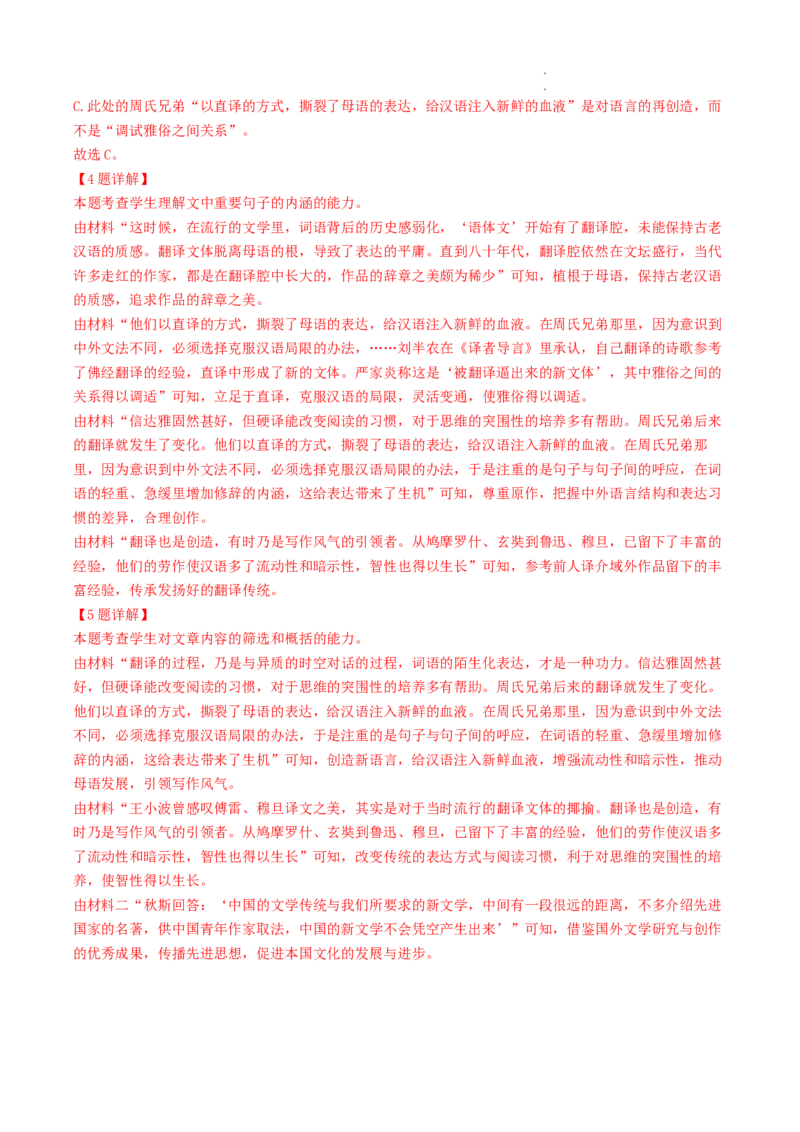 C.此处的周氏兄弟“以直译的方式，撕裂了母语的表达，给汉语注入新鲜的血液”是对语言的再创造，而不是“调试雅俗之间关系”。

故选C。

【4题详解】

本题考查学生理解文中重要句子的内涵的能力。

由材料“这时候，在流行的文学里，词语背后的历史感弱化，‘语体文’开始有了翻译腔，未能保持古老汉语的质感。翻译文体脱离母语的根，导致了表达的平庸。直到八十年代，翻译腔依然在文坛盛行，当代许多走红的作家，都是在翻译腔中长大的，作品的辞章之美颇为稀少”可知，植根于母语，保持古老汉语的质感，追求作品的辞章之美。

由材料“他们以直译的方式，撕裂了母语的表达，给汉语注入新鲜的血液。在周氏兄弟那里，因为意识到中外文法不同，必须选择克服汉语局限的办法，……刘半农在《译者导言》里承认，自己翻译的诗歌参考了佛经翻译的经验，直译中形成了新的文体。严家炎称这是‘被翻译逼出来的新文体’，其中雅俗之间的关系得以调适”可知，立足于直译，克服汉语的局限，灵活变通，使雅俗得以调适。

由材料“信达雅固然甚好，但硬译能改变阅读的习惯，对于思维的突围性的培养多有帮助。周氏兄弟后来的翻译就发生了变化。他们以直译的方式，撕裂了母语的表达，给汉语注入新鲜的血液。在周氏兄弟那里，因为意识到中外文法不同，必须选择克服汉语局限的办法，于是注重的是句子与句子间的呼应，在词语的轻重、急缓里增加修辞的内涵，这给表达带来了生机”可知，尊重原作，把握中外语言结构和表达习惯的差异，合理创作。

由材料“翻译也是创造，有时乃是写作风气的引领者。从鸠摩罗什、玄奘到鲁迅、穆旦，已留下了丰富的经验，他们的劳作使汉语多了流动性和暗示性，智性也得以生长”可知，参考前人译介域外作品留下的丰富经验，传承发扬好的翻译传统。

【5题详解】

本题考查学生对文章内容的筛选和概括的能力。

由材料“翻译的过程，乃是与异质的时空对话的过程，词语的陌生化表达，才是一种功力。信达雅固然甚好，但硬译能改变阅读的习惯，对于思维的突围性的培养多有帮助。周氏兄弟后来的翻译就发生了变化。他们以直译的方式，撕裂了母语的表达，给汉语注入新鲜的血液。在周氏兄弟那里，因为意识到中外文法不同，必须选择克服汉语局限的办法，于是注重的是句子与句子间的呼应，在词语的轻重、急缓里增加修辞的内涵，这给表达带来了生机”可知，创造新语言，给汉语注入新鲜血液，增强流动性和暗示性，推动母语发展，引领写作风气。

由材料“王小波曾感叹傅雷、穆旦译文之美，其实是对于当时流行的翻译文体的揶揄。翻译也是创造，有时乃是写作风气的引领者。从鸠摩罗什、玄奘到鲁迅、穆旦，已留下了丰富的经验，他们的劳作使汉语多了流动性和暗示性，智性也得以生长”可知，改变传统的表达方式与阅读习惯，利于对思维的突围性的培养，使智性得以生长。

由材料二“秋斯回答：‘中国的文学传统与我们所要求的新文学，中间有一段很远的距离，不多介绍先进国家的名著，供中国青年作家取法，中国的新文学不会凭空产生出来’”可知，借鉴国外文学研究与创作的优秀成果，传播先进思想，促进本国文化的发展与进步。